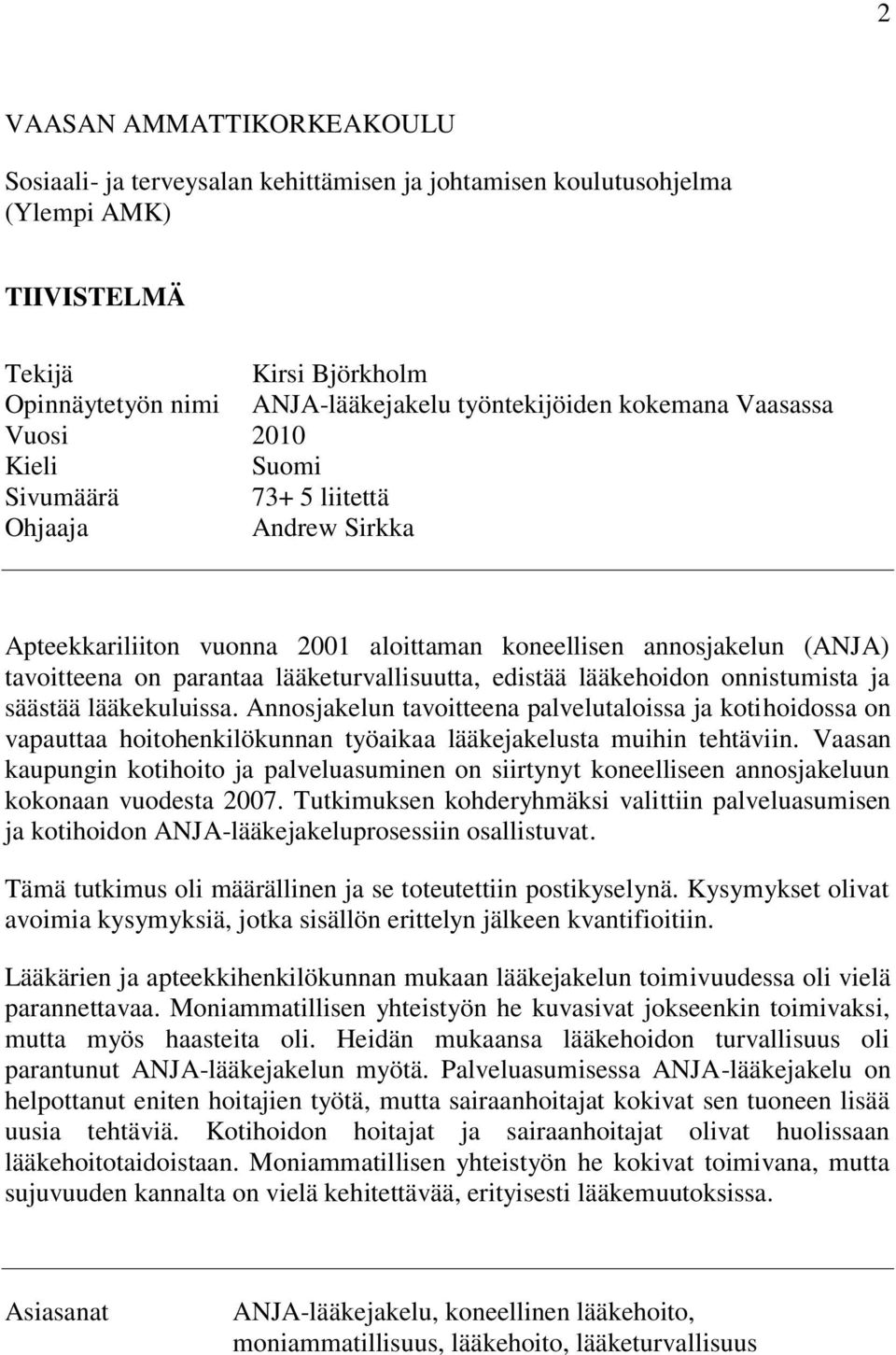 2

VAASAN AMMATTIKORKEAKOULU

Sosiaali- ja terveysalan kehittämisen ja johtamisen koulutusohjelma (Ylempi AMK)

TIIVISTELMÄ

Tekijä Kirsi Björkholm
Opinnäytetyön nimi ANJA-lääkejakelu työntekijöiden kokemana Vaasassa
Vuosi 2010
Kieli Suomi
Sivumäärä 73+ 5 liitettä
Ohjaaja Andrew Sirkka

Apteekkariliiton vuonna 2001 aloittaman koneellisen annosjakelun (ANJA) tavoitteena on parantaa lääketurvallisuutta, edistää lääkehoidon onnistumista ja säästää lääkekuluissa. Annosjakelun tavoitteena palvelutaloissa ja kotihoidossa on vapauttaa hoitohenkilökunnan työaikaa lääkejakelusta muihin tehtäviin. Vaasan kaupungin kotihoito ja palveluasuminen on siirtynyt koneelliseen annosjakeluun kokonaan vuodesta 2007. Tutkimuksen kohderyhmäksi valittiin palveluasumisen ja kotihoidon ANJA-lääkejakeluprosessiin osallistuvat.

Tämä tutkimus oli määrällinen ja se toteutettiin postikyselynä. Kysymykset olivat avoimia kysymyksiä, jotka sisällön erittelyn jälkeen kvantifioitiin.

Lääkärien ja apteekkihenkilökunnan mukaan lääkejakelun toimivuudessa oli vielä parannettavaa. Moniammatillisen yhteistyön he kuvasivat jokseenkin toimivaksi, mutta myös haasteita oli. Heidän mukaansa lääkehoidon turvallisuus oli parantunut ANJA-lääkejakelun myötä. Palveluasumisessa ANJA-lääkejakelu on helpottanut eniten hoitajien työtä, mutta sairaanhoitajat kokivat sen tuoneen lisää uusia tehtäviä. Kotihoidon hoitajat ja sairaanhoitajat olivat huolissaan lääkehoitotaidoistaan. Moniammatillisen yhteistyön he kokivat toimivana, mutta sujuvuuden kannalta on vielä kehitettävää, erityisesti lääkemuutoksissa.

Asiasanat ANJA-lääkejakelu, koneellinen lääkehoito, moniammatillisuus, lääkehoito, lääketurvallisuus